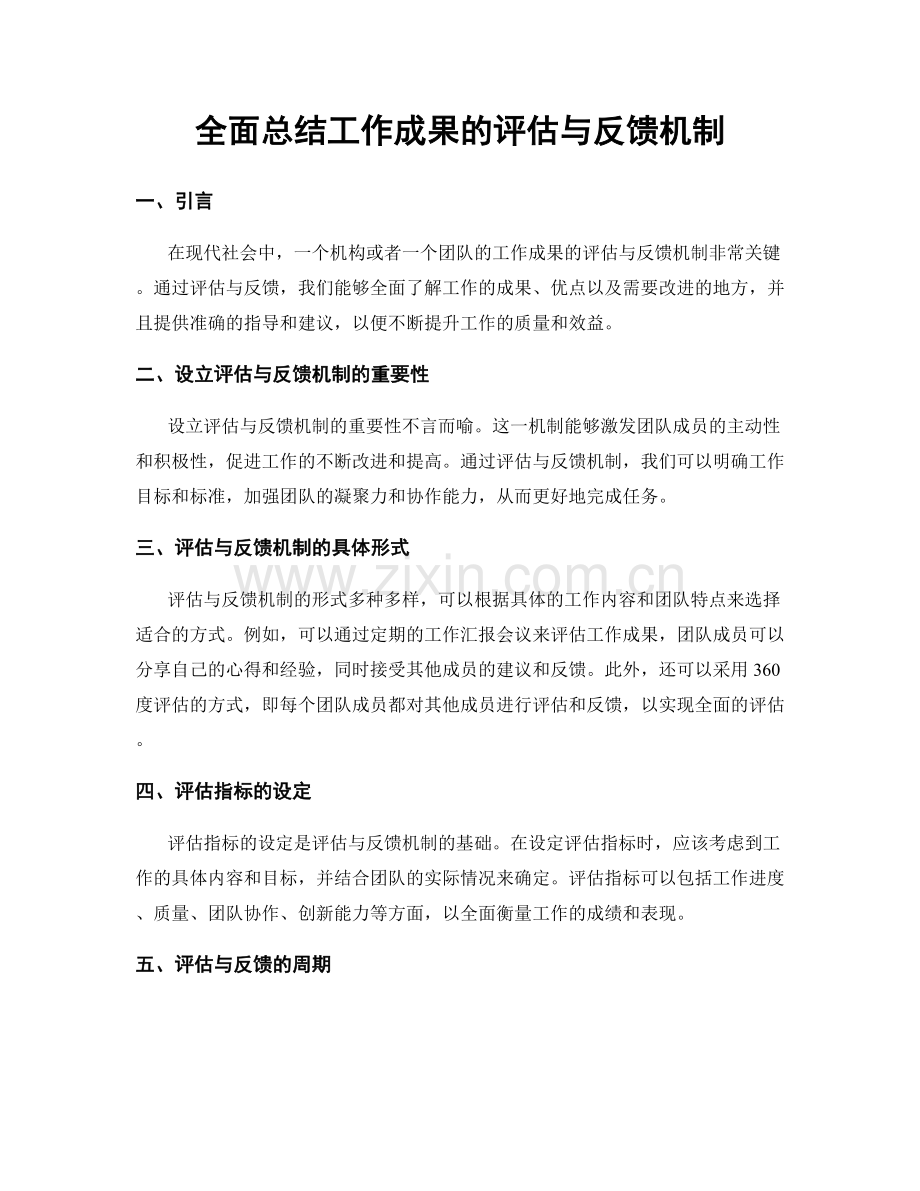 全面总结工作成果的评估与反馈机制

一、引言

在现代社会中，一个机构或者一个团队的工作成果的评估与反馈机制非常关键。通过评估与反馈，我们能够全面了解工作的成果、优点以及需要改进的地方，并且提供准确的指导和建议，以便不断提升工作的质量和效益。

二、设立评估与反馈机制的重要性

设立评估与反馈机制的重要性不言而喻。这一机制能够激发团队成员的主动性和积极性，促进工作的不断改进和提高。通过评估与反馈机制，我们可以明确工作目标和标准，加强团队的凝聚力和协作能力，从而更好地完成任务。

三、评估与反馈机制的具体形式

评估与反馈机制的形式多种多样，可以根据具体的工作内容和团队特点来选择适合的方式。例如，可以通过定期的工作汇报会议来评估工作成果，团队成员可以分享自己的心得和经验，同时接受其他成员的建议和反馈。此外，还可以采用360度评估的方式，即每个团队成员都对其他成员进行评估和反馈，以实现全面的评估。

四、评估指标的设定

评估指标的设定是评估与反馈机制的基础。在设定评估指标时，应该考虑到工作的具体内容和目标，并结合团队的实际情况来确定。评估指标可以包括工作进度、质量、团队协作、创新能力等方面，以全面衡量工作的成绩和表现。

五、评估与反馈的周期

www.zixin.com.cn